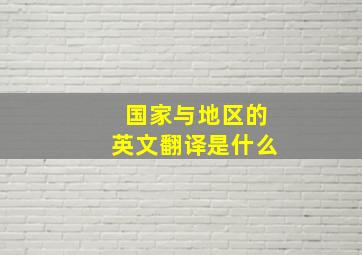 国家与地区的
英文翻译是什么